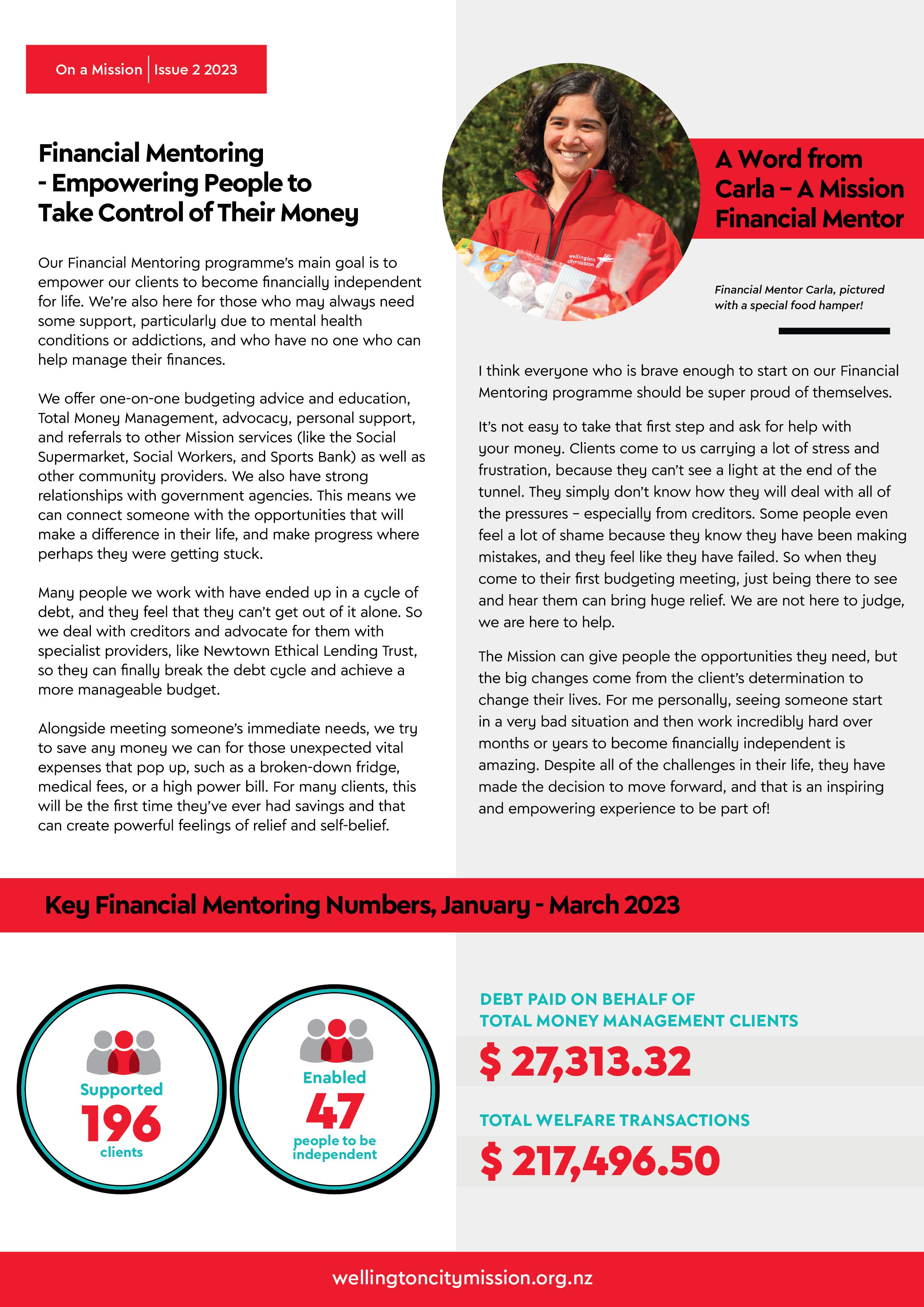 On a Mission | Issue 2 2023

Financial Mentoring - Empowering People to Take Control of Their Money

Our Financial Mentoring programme's main goal is to empower our clients to become financially independent for life. We're also here for those who may always need some support, particularly due to mental health conditions or addictions, and who have no one who can help manage their finances.

We offer one-on-one budgeting advice and education, Total Money Management, advocacy, personal support, and referrals to other Mission services (like the Social Supermarket, Social Workers, and Sports Bank) as well as other community providers. We also have strong relationships with government agencies. This means we can connect someone with the opportunities that will make a difference in their life, and make progress where perhaps they were getting stuck.

Many people we work with have ended up in a cycle of debt, and they feel that they can't get out of it alone. So we deal with creditors and advocate for them with specialist providers, like Newtown Ethical Lending Trust, so they can finally break the debt cycle and achieve a more manageable budget.

Alongside meeting someone's immediate needs, we try to save any money we can for those unexpected vital expenses that pop up, such as a broken-down fridge, medical fees, or a high power bill. For many clients, this will be the first time they've ever had savings and that can create powerful feelings of relief and self-belief.

wellington citymission

A Word from Carla – A Mission Financial Mentor

Financial Mentor Carla, pictured with a special food hamper!

I think everyone who is brave enough to start on our Financial Mentoring programme should be super proud of themselves.

It's not easy to take that first step and ask for help with your money. Clients come to us carrying a lot of stress and frustration, because they can't see a light at the end of the tunnel. They simply don't know how they will deal with all of the pressures – especially from creditors. Some people even feel a lot of shame because they know they have been making mistakes, and they feel like they have failed. So when they come to their first budgeting meeting, just being there to see and hear them can bring huge relief. We are not here to judge, we are here to help.

The Mission can give people the opportunities they need, but the big changes come from the client's determination to change their lives. For me personally, seeing someone start in a very bad situation and then work incredibly hard over months or years to become financially independent is amazing. Despite all of the challenges in their life, they have made the decision to move forward, and that is an inspiring and empowering experience to be part of!

Key Financial Mentoring Numbers, January - March 2023

Supported 196 clients

Enabled 47 people to be independent

DEBT PAID ON BEHALF OF TOTAL MONEY MANAGEMENT CLIENTS

$ 27,313.32

TOTAL WELFARE TRANSACTIONS

$ 217,496.50

wellingtoncitymission.org.nz